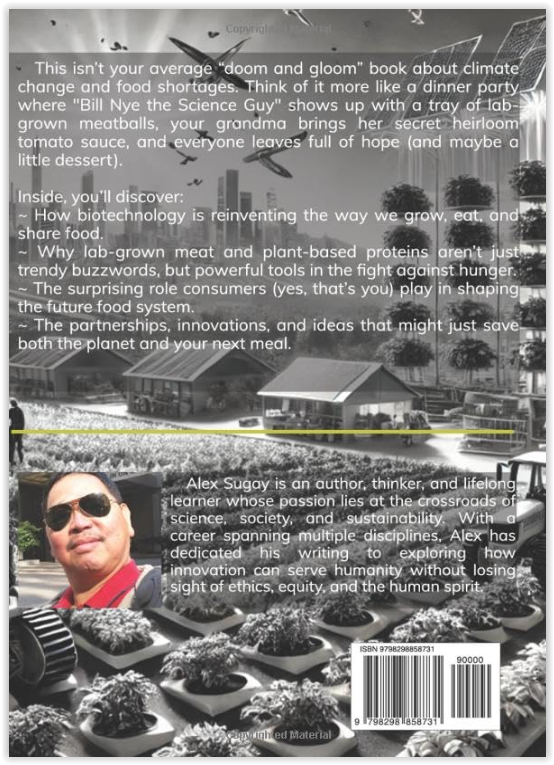 This isn't your average "doom and gloom" book about climate change and food shortages. Think of it more like a dinner party where "Bill Nye the Science Guy" shows up with a tray of lab-grown meatballs, your grandma brings her secret heirloom tomato sauce, and everyone leaves full of hope (and maybe a little dessert).

Inside, you'll discover:
~ How biotechnology is reinventing the way we grow, eat, and share food.
~ Why lab-grown meat and plant-based proteins aren't just trendy buzzwords, but powerful tools in the fight against hunger.
~ The surprising role consumers (yes, that's you) play in shaping the future food system.
~ The partnerships, innovations, and ideas that might just save both the planet and your next meal.

Alex Sugay is an author, thinker, and lifelong learner whose passion lies at the crossroads of science, society, and sustainability. With a career spanning multiple disciplines, Alex has dedicated his writing to exploring how innovation can serve humanity without losing sight of ethics, equity, and the human spirit.

ISBN 9798298858731

90000

9 798298 858731

Copyrighted Material